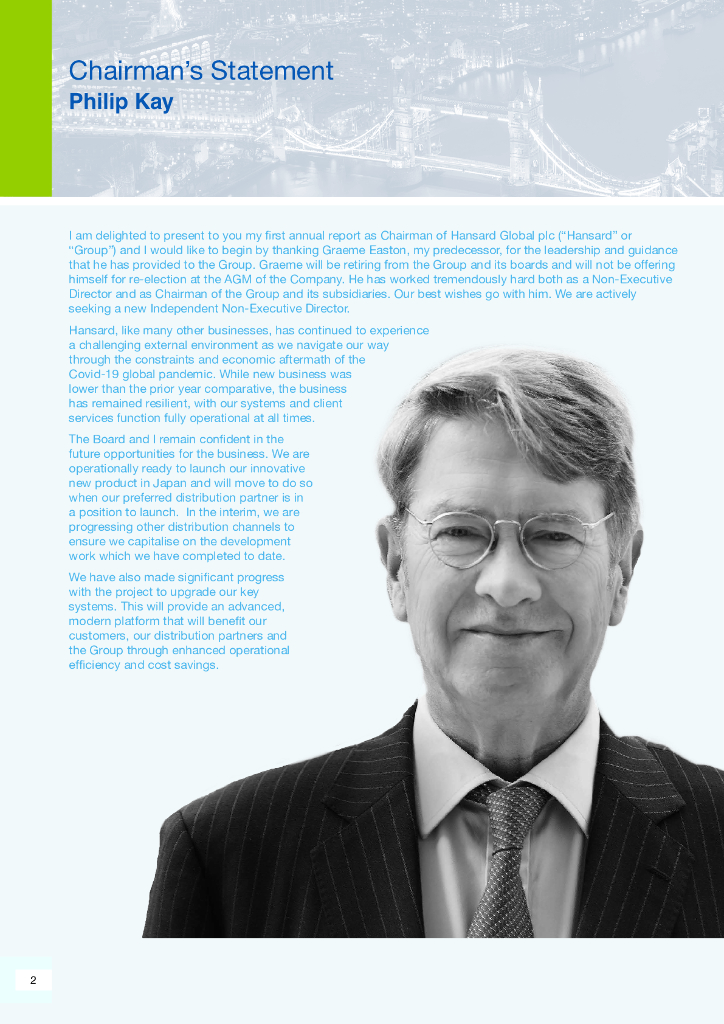 Chairman's Statement
Philip Kay

I am delighted to present to you my first annual report as Chairman of Hansard Global plc ("Hansard" or "Group") and I would like to begin by thanking Graeme Easton, my predecessor, for the leadership and guidance that he has provided to the Group. Graeme will be retiring from the Group and its boards and will not be offering himself for re-election at the AGM of the Company. He has worked tremendously hard both as a Non-Executive Director and as Chairman of the Group and its subsidiaries. Our best wishes go with him. We are actively seeking a new Independent Non-Executive Director.

Hansard, like many other businesses, has continued to experience a challenging external environment as we navigate our way through the constraints and economic aftermath of the Covid-19 global pandemic. While new business was lower than the prior year comparative, the business has remained resilient, with our systems and client services function fully operational at all times.

The Board and I remain confident in the future opportunities for the business. We are operationally ready to launch our innovative new product in Japan and will move to do so when our preferred distribution partner is in a position to launch. In the interim, we are progressing other distribution channels to ensure we capitalise on the development work which we have completed to date.

We have also made significant progress with the project to upgrade our key systems. This will provide an advanced, modern platform that will benefit our customers, our distribution partners and the Group through enhanced operational efficiency and cost savings.

2